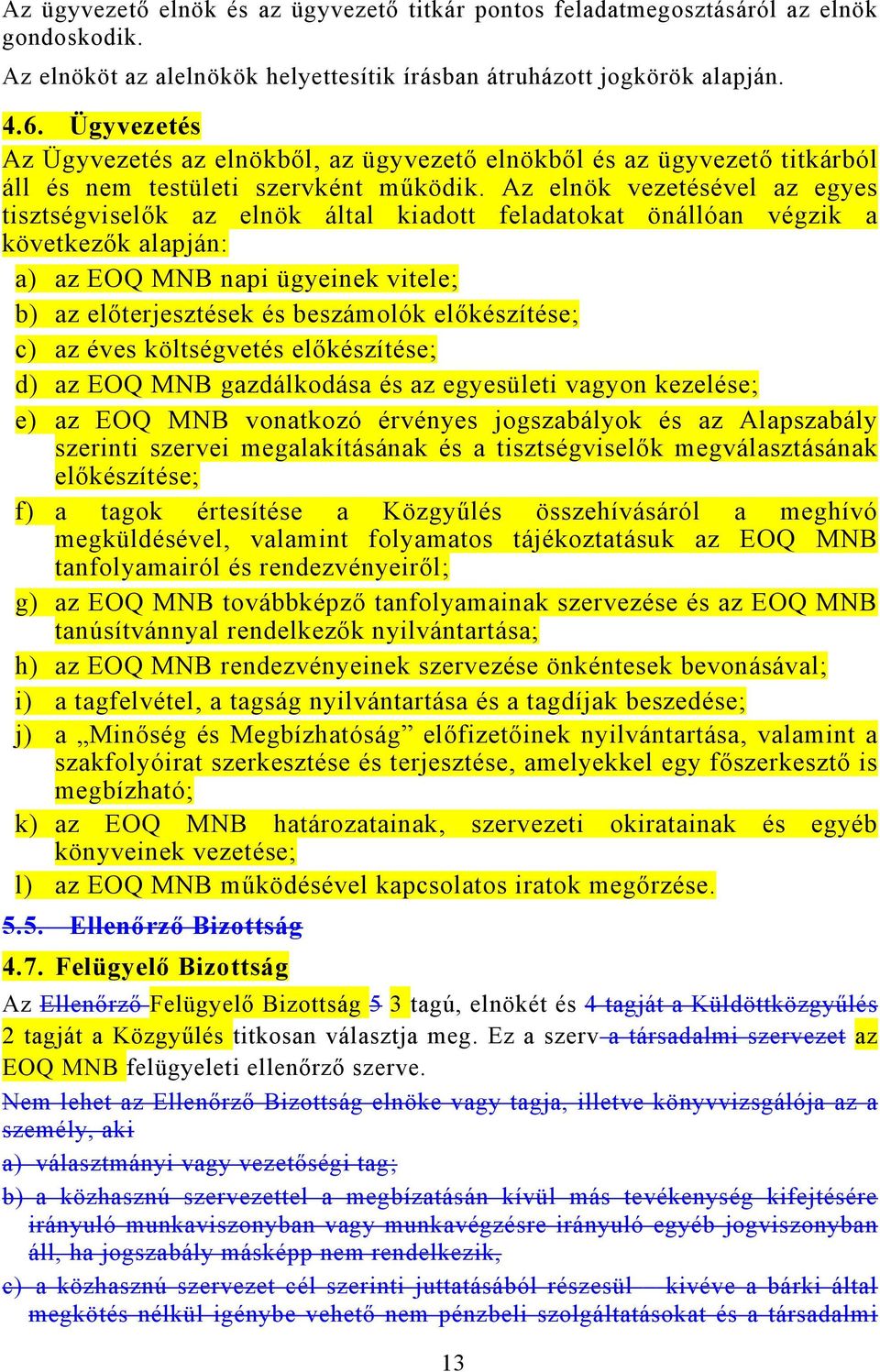 Az ügyvezető elnök és az ügyvezető titkár pontos feladatmegosztásáról az elnök gondoskodik.

Az elnököt az alelnökök helyettesítik írásban átruházott jogkörök alapján.

4.6. Ügyvezetés

Az Ügyvezetés az elnökből, az ügyvezető elnökből és az ügyvezető titkárból áll és nem testületi szervként működik. Az elnök vezetésével az egyes tisztségviselők az elnök által kiadott feladatokat önállóan végzik a következők alapján:

a) az EOQ MNB napi ügyeinek vitele;

b) az előterjesztések és beszámolók előkészítése;

c) az éves költségvetés előkészítése;

d) az EOQ MNB gazdálkodása és az egyesületi vagyon kezelése;

e) az EOQ MNB vonatkozó érvényes jogszabályok és az Alapszabály szerinti szervei megalakításának és a tisztségviselők megválasztásának előkészítése;

f) a tagok értesítése a Közgyűlés összehívásáról a meghívó megküldésével, valamint folyamatos tájékoztatásuk az EOQ MNB tanfolyamairól és rendezvényeiről;

g) az EOQ MNB továbbképző tanfolyamainak szervezése és az EOQ MNB tanúsítvánnyal rendelkezők nyilvántartása;

h) az EOQ MNB rendezvényeinek szervezése önkéntesek bevonásával;

i) a tagfelvétel, a tagság nyilvántartása és a tagdíjak beszedése;

j) a „Minőség és Megbízhatóság” előfizetőinek nyilvántartása, valamint a szakfolyóirat szerkesztése és terjesztése, amelyekkel egy főszerkesztő is megbízható;

k) az EOQ MNB határozatainak, szervezeti okiratainak és egyéb könyveinek vezetése;

l) az EOQ MNB működésével kapcsolatos iratok megőrzése.

5.5. Ellenőrző Bizottság

4.7. Felügyelő Bizottság

Az Ellenőrző Felügyelő Bizottság 5 3 tagú, elnökét és 4 tagját a Küldöttközgyűlés 2 tagját a Közgyűlés titkosan választja meg. Ez a szerv a társadalmi szervezet az EOQ MNB felügyeleti ellenőrző szerve.

Nem lehet az Ellenőrző Bizottság elnöke vagy tagja, illetve könyvvizsgálója az a személy, aki

a) választmányi vagy vezetőségi tag;

b) a közhasznú szervezettel a megbízatásán kívül más tevékenység kifejtésére irányuló munkaviszonyban vagy munkavégzésre irányuló egyéb jogviszonyban áll, ha jogszabály másképp nem rendelkezik,

c) a közhasznú szervezet cél szerinti juttatásából részesül – kivéve a bárki által megkötés nélkül igénybe vehető nem pénzbeli szolgáltatásokat és a társadalmi

13